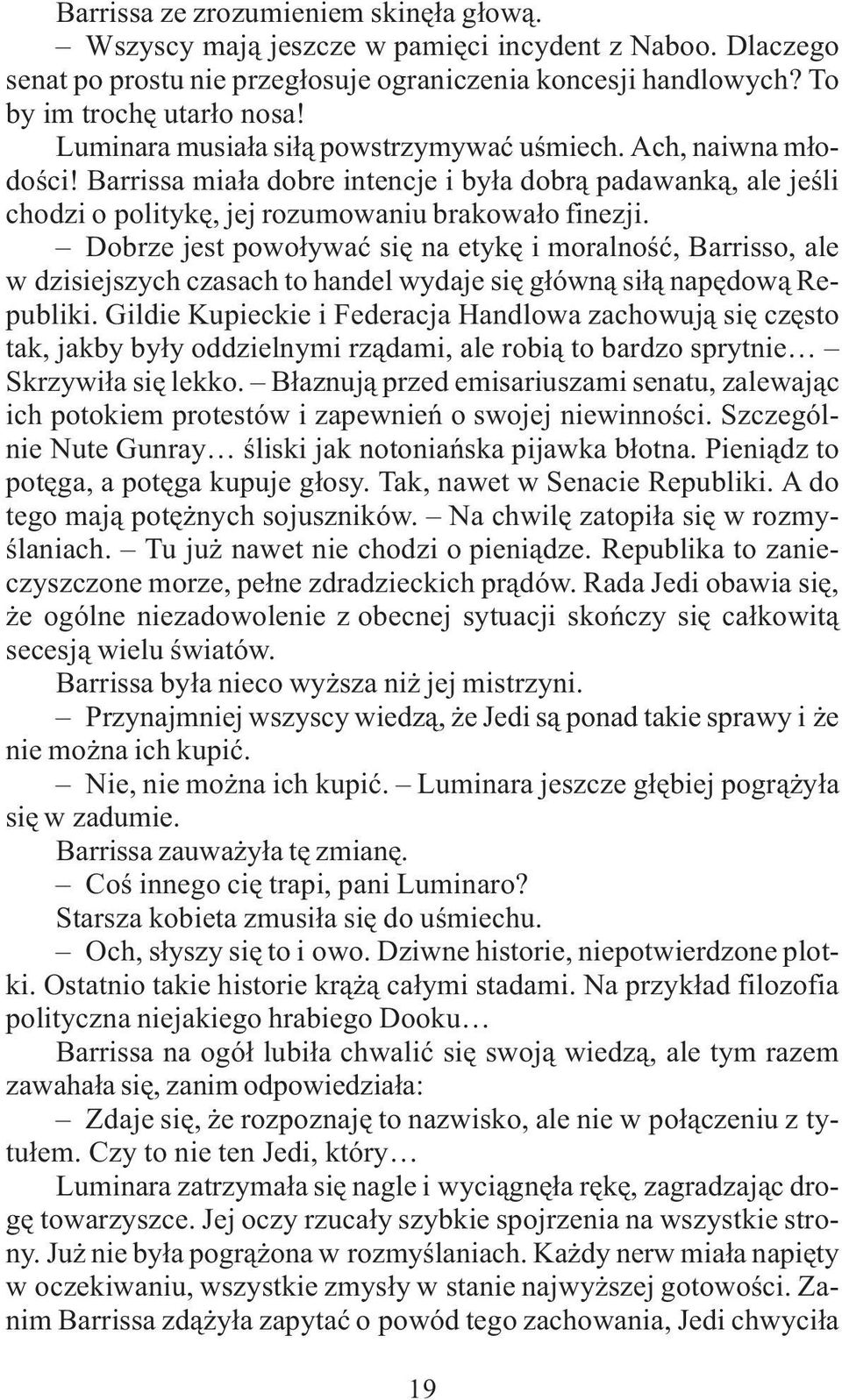 Barrissa ze zrozumieniem skinęła głową.

– Wszyscy mają jeszcze w pamięci incydent z Naboo. Dlaczego senat po prostu nie przegłosuje ograniczenia koncesji handlowych? To by im trochę utarło nosa!

Luminara musiała siłą powstrzymywać uśmiech. Ach, naiwna młodości! Barrissa miała dobre intencje i była dobrą padawanką, ale jeśli chodzi o politykę, jej rozumowaniu brakowało finezji.

– Dobrze jest powoływać się na etykę i moralność, Barrisso, ale w dzisiejszych czasach to handel wydaje się główną siłą napędową Republiki. Gildie Kupieckie i Federacja Handlowa zachowują się często tak, jakby były oddzielnymi rządami, ale robią to bardzo sprytnie… – Skrzywiła się lekko. – Błaznują przed emisariuszami senatu, zalewając ich potokiem protestów i zapewnień o swojej niewinności. Szczególnie Nute Gunray… śliski jak notoniańska pijawka błotna. Pieniądz to potęga, a potęga kupuje głosy. Tak, nawet w Senacie Republiki. A do tego mają potężnych sojuszników. – Na chwilę zatopiła się w rozmyślaniach. – Tu już nawet nie chodzi o pieniądze. Republika to zanieczyszczone morze, pełne zdradzieckich prądów. Rada Jedi obawia się, że ogólne niezadowolenie z obecnej sytuacji skończy się całkowitą secesją wielu światów.

Barrissa była nieco wyższa niż jej mistrzyni.

– Przynajmniej wszyscy wiedzą, że Jedi są ponad takie sprawy i że nie można ich kupić.

– Nie, nie można ich kupić. – Luminara jeszcze głębiej pogrążyła się w zadumie.

Barrissa zauważyła tę zmianę.

– Coś innego cię trapi, pani Luminaro?

Starsza kobieta zmusiła się do uśmiechu.

– Och, słyszy się to i owo. Dziwne historie, niepotwierdzone plotki. Ostatnio takie historie krążą całymi stadami. Na przykład filozofia polityczna niejakiego hrabiego Dooku…

Barrissa na ogół lubiła chwalić się swoją wiedzą, ale tym razem zawahała się, zanim odpowiedziała:

– Zdaje się, że rozpoznaję to nazwisko, ale nie w połączeniu z tytułem. Czy to nie ten Jedi, który…

Luminara zatrzymała się nagle i wyciągnęła rękę, zagradzając drogę towarzyszce. Jej oczy rzucały szybkie spojrzenia na wszystkie strony. Już nie była pogrążona w rozmyślaniach. Każdy nerw miała napięty w oczekiwaniu, wszystkie zmysły w stanie najwyższej gotowości. Zanim Barrissa zdążyła zapytać o powód tego zachowania, Jedi chwyciła

19